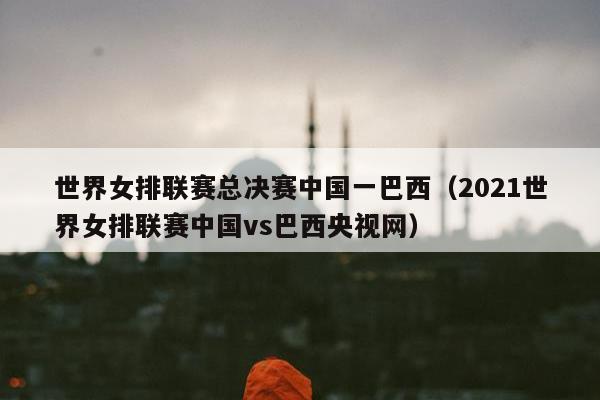 世界女排联赛总决赛中国一巴西（2021世界女排联赛中国vs巴西央视网）